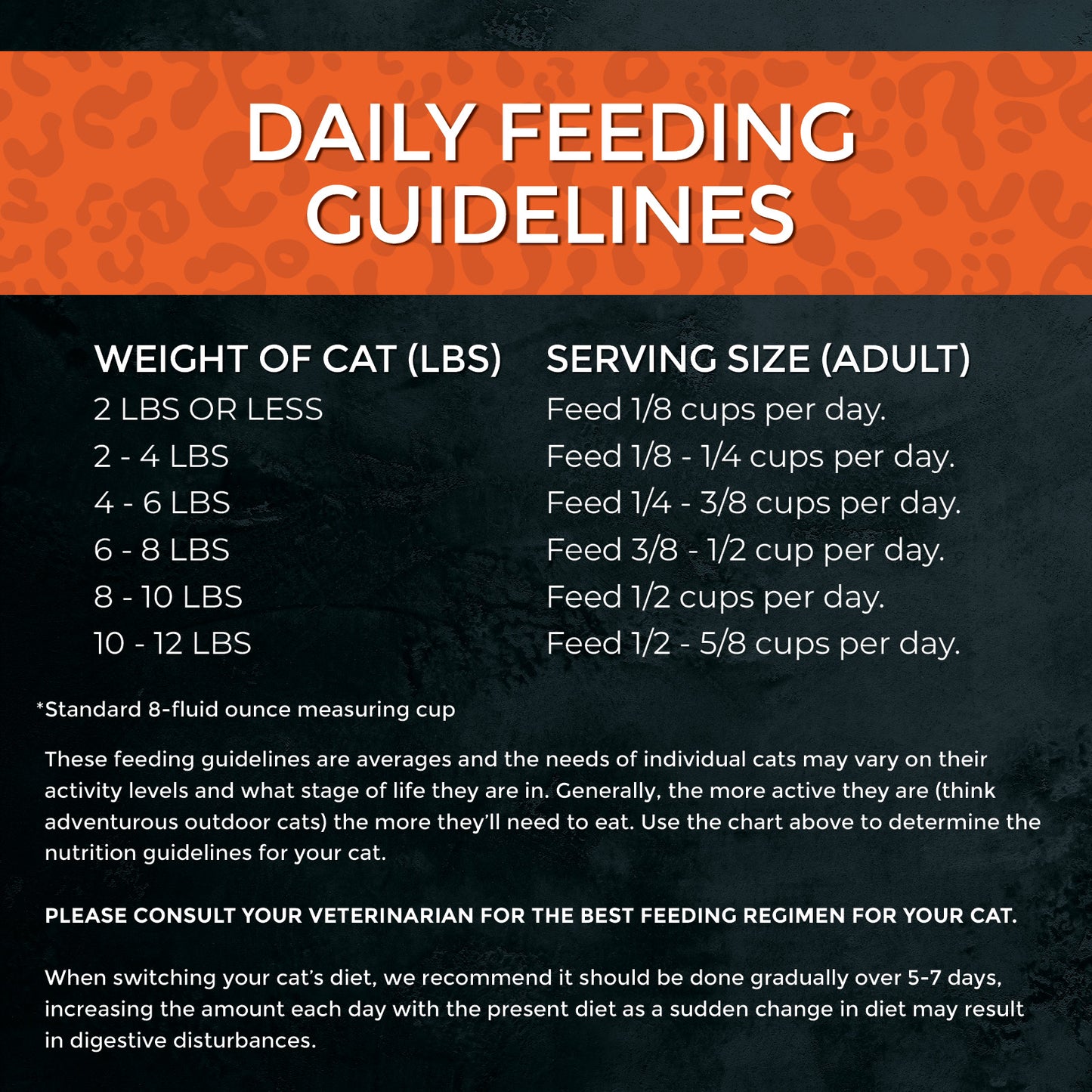 DAILY FEEDING GUIDELINES

| WEIGHT OF CAT (LBS) | SERVING SIZE (ADULT) |
|---|---|
| 2 LBS OR LESS | Feed 1/8 cups per day. |
| 2 - 4 LBS | Feed 1/8 - 1/4 cups per day. |
| 4 - 6 LBS | Feed 1/4 - 3/8 cups per day. |
| 6 - 8 LBS | Feed 3/8 - 1/2 cup per day. |
| 8 - 10 LBS | Feed 1/2 cups per day. |
| 10 - 12 LBS | Feed 1/2 - 5/8 cups per day. |

*Standard 8-fluid ounce measuring cup

These feeding guidelines are averages and the needs of individual cats may vary on their activity levels and what stage of life they are in. Generally, the more active they are (think adventurous outdoor cats) the more they'll need to eat. Use the chart above to determine the nutrition guidelines for your cat.

PLEASE CONSULT YOUR VETERINARIAN FOR THE BEST FEEDING REGIMEN FOR YOUR CAT.

When switching your cat's diet, we recommend it should be done gradually over 5-7 days, increasing the amount each day with the present diet as a sudden change in diet may result in digestive disturbances.